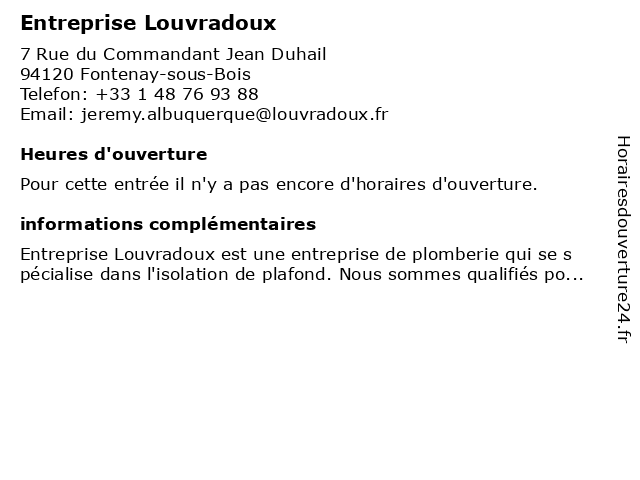 Entreprise Louvradoux

7 Rue du Commandant Jean Duhail
94120 Fontenay-sous-Bois
Telefon: +33 1 48 76 93 88
Email: jeremy.albuquerque@louvradoux.fr

Heures d'ouverture

Pour cette entrée il n'y a pas encore d'horaires d'ouverture.

informations complémentaires

Entreprise Louvradoux est une entreprise de plomberie qui se s pécialise dans l'isolation de plafond. Nous sommes qualifiés po...

Horairesdouverture24.fr